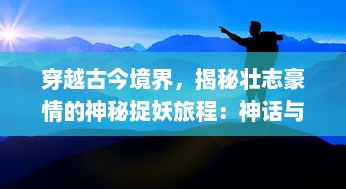 穿越古今境界，揭秘壮志豪情的神秘捉妖旅程：神话与